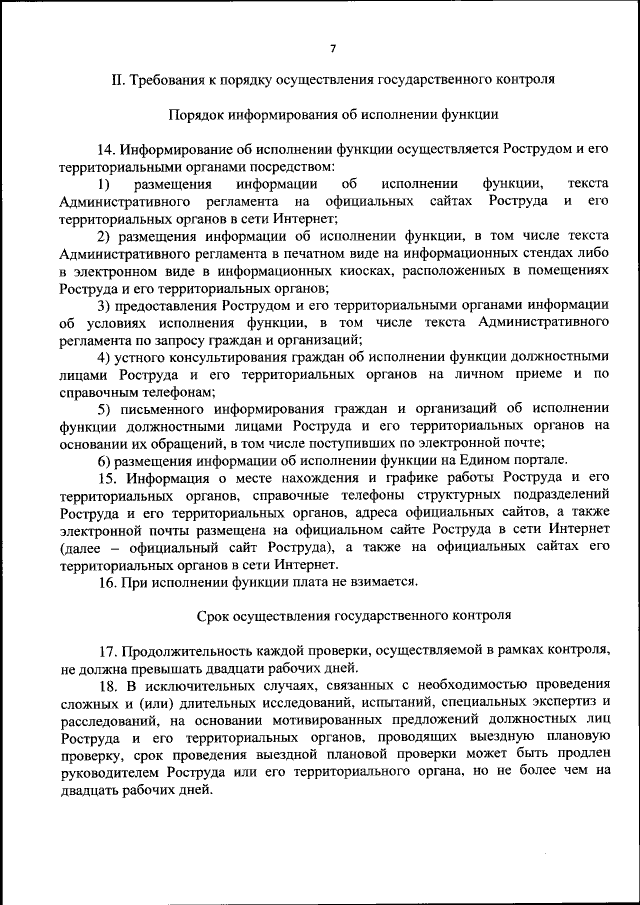 7

II. Требования к порядку осуществления государственного контроля

Порядок информирования об исполнении функции

14. Информирование об исполнении функции осуществляется Рострудом и его территориальными органами посредством:

1) размещения информации об исполнении функции, текста Административного регламента на официальных сайтах Роструда и его территориальных органов в сети Интернет;

2) размещения информации об исполнении функции, в том числе текста Административного регламента в печатном виде на информационных стендах либо в электронном виде в информационных киосках, расположенных в помещениях Роструда и его территориальных органов;

3) предоставления Рострудом и его территориальными органами информации об условиях исполнения функции, в том числе текста Административного регламента по запросу граждан и организаций;

4) устного консультирования граждан об исполнении функции должностными лицами Роструда и его территориальных органов на личном приеме и по справочным телефонам;

5) письменного информирования граждан и организаций об исполнении функции должностными лицами Роструда и его территориальных органов на основании их обращений, в том числе поступивших по электронной почте;

6) размещения информации об исполнении функции на Едином портале.

15. Информация о месте нахождения и графике работы Роструда и его территориальных органов, справочные телефоны структурных подразделений Роструда и его территориальных органов, адреса официальных сайтов, а также электронной почты размещена на официальном сайте Роструда в сети Интернет (далее – официальный сайт Роструда), а также на официальных сайтах его территориальных органов в сети Интернет.

16. При исполнении функции плата не взимается.

Срок осуществления государственного контроля

17. Продолжительность каждой проверки, осуществляемой в рамках контроля, не должна превышать двадцати рабочих дней.

18. В исключительных случаях, связанных с необходимостью проведения сложных и (или) длительных исследований, испытаний, специальных экспертиз и расследований, на основании мотивированных предложений должностных лиц Роструда и его территориальных органов, проводящих выездную плановую проверку, срок проведения выездной плановой проверки может быть продлен руководителем Роструда или его территориального органа, но не более чем на двадцать рабочих дней.